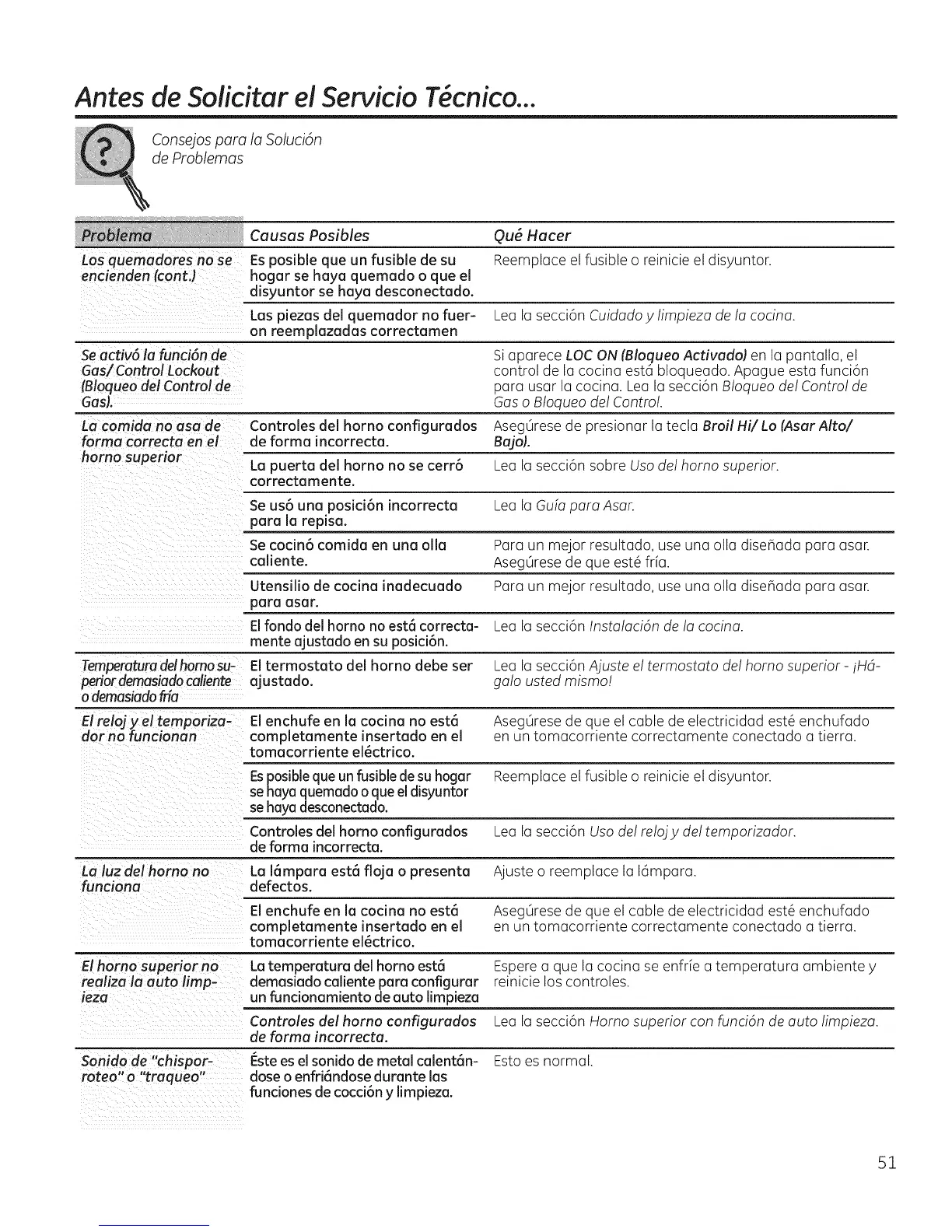 Antes de Solicitar el Servicio Técnico...

Consejos para la Solución de Problemas

| Problema | Causas Posibles | Qué Hacer |
|---|---|---|
| Los quemadores no se encienden (cont.) | Es posible que un fusible de su hogar se haya quemado o que el disyuntor se haya desconectado. | Reemplace el fusible o reinicie el disyuntor. |
| | Las piezas del quemador no fueron reemplazadas correctamen | Lea la sección Cuidado y limpieza de la cocina. |
| Se activó la función de Gas/ Control Lockout (Bloqueo del Control de Gas). | | Si aparece LOC ON (Bloqueo Activado) en la pantalla, el control de la cocina está bloqueado. Apague esta función para usar la cocina. Lea la sección Bloqueo del Control de Gas o Bloqueo del Control. |
| La comida no asa de forma correcta en el horno superior | Controles del horno configurados de forma incorrecta. | Asegúrese de presionar la tecla Broil Hi/ Lo (Asar Alto/ Bajo). |
| | La puerta del horno no se cerró correctamente. | Lea la sección sobre Uso del horno superior. |
| | Se usó una posición incorrecta para la repisa. | Lea la Guía para Asar. |
| | Se cocinó comida en una olla caliente. | Para un mejor resultado, use una olla diseñada para asar. Asegúrese de que esté fría. |
| | Utensilio de cocina inadecuado para asar. | Para un mejor resultado, use una olla diseñada para asar. |
| | El fondo del horno no está correctamente ajustado en su posición. | Lea la sección Instalación de la cocina. |
| Temperatura del horno superior demasiado caliente o demasiado fría | El termostato del horno debe ser ajustado. | Lea la sección Ajuste el termostato del horno superior - ¡Hágalo usted mismo! |
| El reloj y el temporizador no funcionan | El enchufe en la cocina no está completamente insertado en el tomacorriente eléctrico. | Asegúrese de que el cable de electricidad esté enchufado en un tomacorriente correctamente conectado a tierra. |
| | Es posible que un fusible de su hogar se haya quemado o que el disyuntor se haya desconectado. | Reemplace el fusible o reinicie el disyuntor. |
| | Controles del horno configurados de forma incorrecta. | Lea la sección Uso del reloj y del temporizador. |
| La luz del horno no funciona | La lámpara está floja o presenta defectos. | Ajuste o reemplace la lámpara. |
| | El enchufe en la cocina no está completamente insertado en el tomacorriente eléctrico. | Asegúrese de que el cable de electricidad esté enchufado en un tomacorriente correctamente conectado a tierra. |
| El horno superior no realiza la auto limpieza | La temperatura del horno está demasiado caliente para configurar un funcionamiento de auto limpieza | Espere a que la cocina se enfríe a temperatura ambiente y reinicie los controles. |
| | Controles del horno configurados de forma incorrecta. | Lea la sección Horno superior con función de auto limpieza. |
| Sonido de "chisporroteo" o "traqueo" | Éste es el sonido de metal calentándose o enfriándose durante las funciones de cocción y limpieza. | Esto es normal. |

51